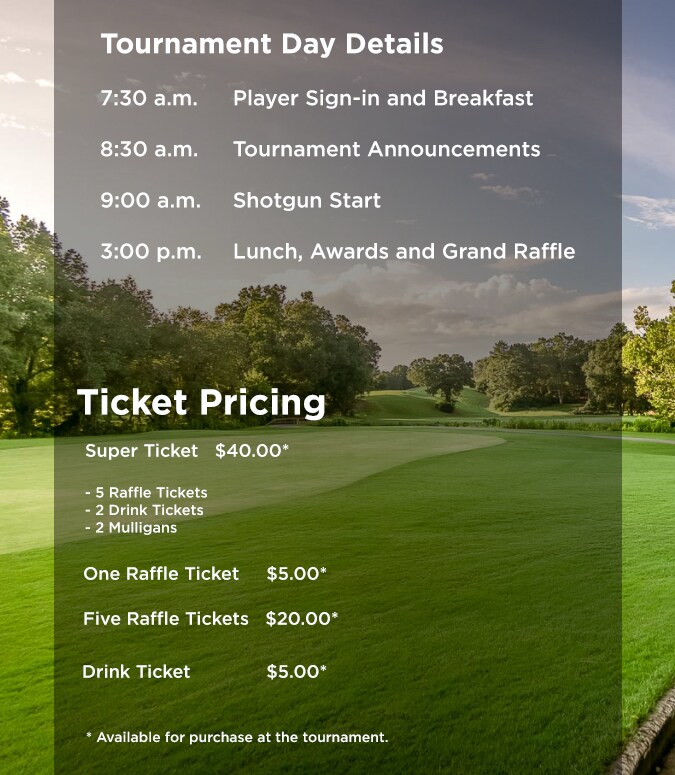 Tournament Day Details

7:30 a.m. Player Sign-in and Breakfast

8:30 a.m. Tournament Announcements

9:00 a.m. Shotgun Start

3:00 p.m. Lunch, Awards and Grand Raffle

Ticket Pricing

Super Ticket $40.00*

- 5 Raffle Tickets
- 2 Drink Tickets
- 2 Mulligans

One Raffle Ticket $5.00*

Five Raffle Tickets $20.00*

Drink Ticket $5.00*

* Available for purchase at the tournament.